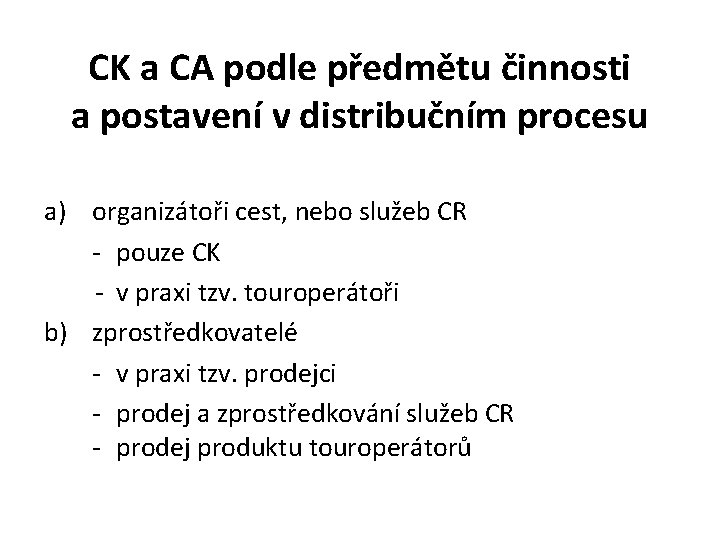 CK a CA podle předmětu činnosti a postavení v distribučním procesu

a) organizátoři cest, nebo služeb CR
- pouze CK
- v praxi tzv. touroperátoři

b) zprostředkovatelé
- v praxi tzv. prodejci
- prodej a zprostředkování služeb CR
- prodej produktu touroperátorů